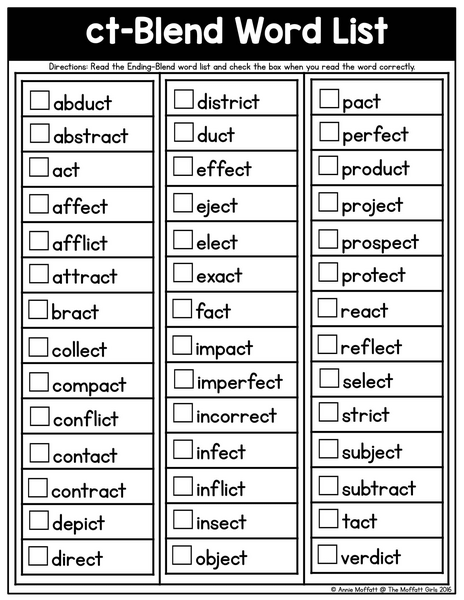 ct-Blend Word List

Directions: Read the Ending-Blend word list and check the box when you read the word correctly.

☐ abduct
☐ abstract
☐ act
☐ affect
☐ afflict
☐ attract
☐ bract
☐ collect
☐ compact
☐ conflict
☐ contact
☐ contract
☐ depict
☐ direct

☐ district
☐ duct
☐ effect
☐ eject
☐ elect
☐ exact
☐ fact
☐ impact
☐ imperfect
☐ incorrect
☐ infect
☐ inflict
☐ insect
☐ object

☐ pact
☐ perfect
☐ product
☐ project
☐ prospect
☐ protect
☐ react
☐ reflect
☐ select
☐ strict
☐ subject
☐ subtract
☐ tact
☐ verdict

© Annie Moffatt @ The Moffatt Girls 2016